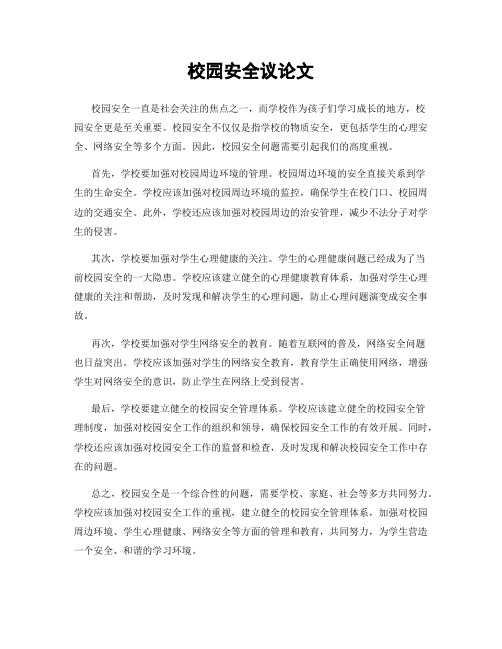 校园安全议论文

校园安全一直是社会关注的焦点之一，而学校作为孩子们学习成长的地方，校园安全更是至关重要。校园安全不仅仅是指学校的物质安全，更包括学生的心理安全、网络安全等多个方面。因此，校园安全问题需要引起我们的高度重视。

首先，学校要加强对校园周边环境的管理。校园周边环境的安全直接关系到学生的生命安全。学校应该加强对校园周边环境的监控，确保学生在校门口、校园周边的交通安全。此外，学校还应该加强对校园周边的治安管理，减少不法分子对学生的侵害。

其次，学校要加强对学生心理健康的关注。学生的心理健康问题已经成为了当前校园安全的一大隐患。学校应该建立健全的心理健康教育体系，加强对学生心理健康的关注和帮助，及时发现和解决学生的心理问题，防止心理问题演变成安全事故。

再次，学校要加强对学生网络安全的教育。随着互联网的普及，网络安全问题也日益突出。学校应该加强对学生的网络安全教育，教育学生正确使用网络，增强学生对网络安全的意识，防止学生在网络上受到侵害。

最后，学校要建立健全的校园安全管理体系。学校应该建立健全的校园安全管理制度，加强对校园安全工作的组织和领导，确保校园安全工作的有效开展。同时，学校还应该加强对校园安全工作的监督和检查，及时发现和解决校园安全工作中存在的问题。

总之，校园安全是一个综合性的问题，需要学校、家庭、社会等多方共同努力。学校应该加强对校园安全工作的重视，建立健全的校园安全管理体系，加强对校园周边环境、学生心理健康、网络安全等方面的管理和教育，共同努力，为学生营造一个安全、和谐的学习环境。